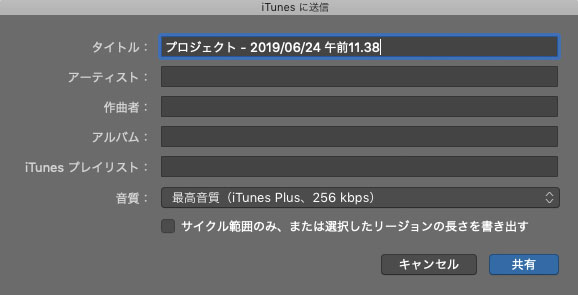 iTunes に送信

タイトル： プロジェクト - 2019/06/24 午前11.38

アーティスト：

作曲者：

アルバム：

iTunes プレイリスト：

音質： 最高音質（iTunes Plus、256 kbps）

サイクル範囲のみ、または選択したリージョンの長さを書き出す

キャンセル

共有